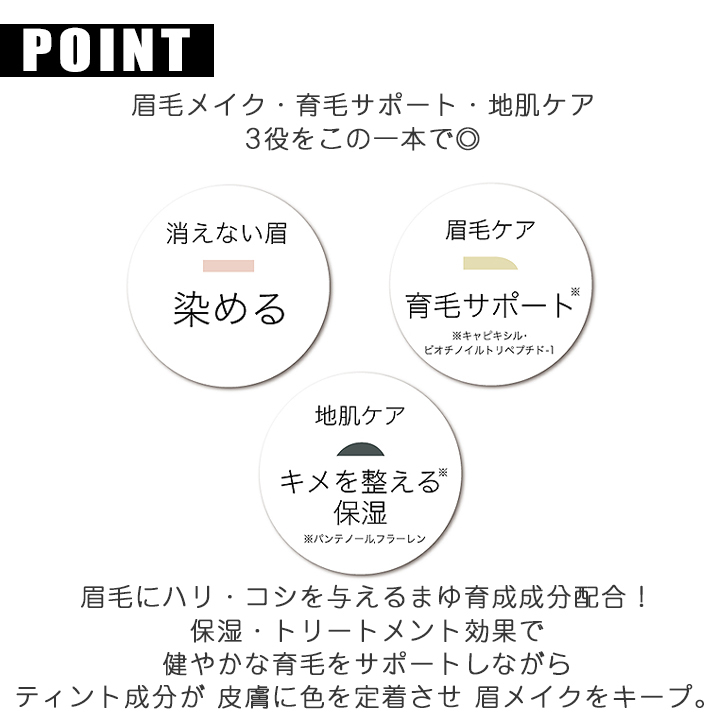 POINT

眉毛メイク・育毛サポート・地肌ケア
3役をこの一本で◎

消えない眉
染める

眉毛ケア
育毛サポート※
※キャピキシル・ビオチノイルトリペプチド-1

地肌ケア
キメを整える※
保湿
※パンテノール,フラーレン

眉毛にハリ・コシを与えるまゆ育成成分配合！
保湿・トリートメント効果で
健やかな育毛をサポートしながら
ティント成分が 皮膚に色を定着させ 眉メイクをキープ。